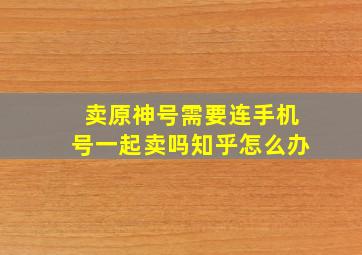 卖原神号需要连手机号一起卖吗知乎怎么办